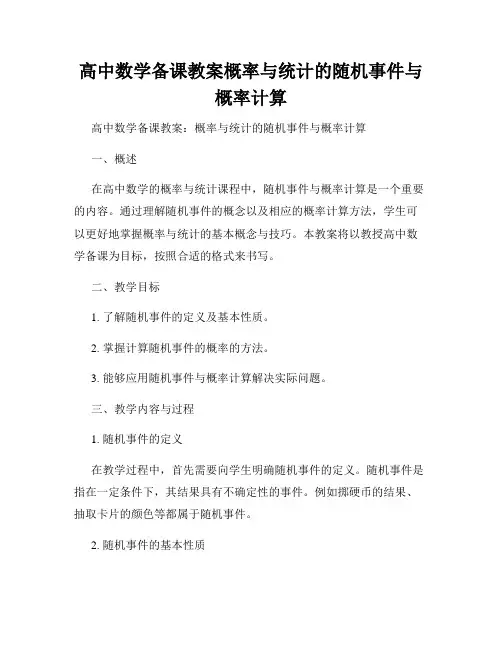 高中数学备课教案概率与统计的随机事件与概率计算

高中数学备课教案：概率与统计的随机事件与概率计算

一、概述

在高中数学的概率与统计课程中，随机事件与概率计算是一个重要的内容。通过理解随机事件的概念以及相应的概率计算方法，学生可以更好地掌握概率与统计的基本概念与技巧。本教案将以教授高中数学备课为目标，按照合适的格式来书写。

二、教学目标

1. 了解随机事件的定义及基本性质。

2. 掌握计算随机事件的概率的方法。

3. 能够应用随机事件与概率计算解决实际问题。

三、教学内容与过程

1. 随机事件的定义

在教学过程中，首先需要向学生明确随机事件的定义。随机事件是指在一定条件下，其结果具有不确定性的事件。例如掷硬币的结果、抽取卡片的颜色等都属于随机事件。

2. 随机事件的基本性质